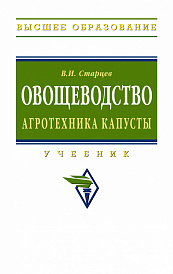 ВЫСШЕЕ ОБРАЗОВАНИЕ

В.И. Старцев

ОВОЩЕВОДСТВО

АГРОТЕХНИКА КАПУСТЫ

УЧЕБНИК